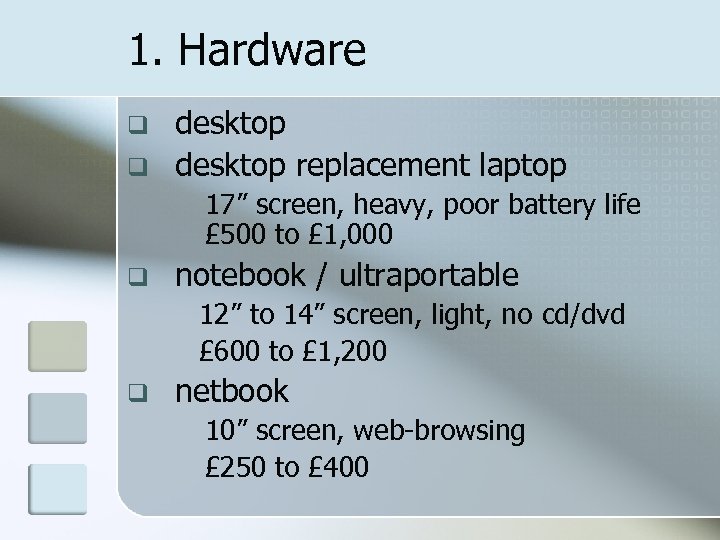 1. Hardware

❑ desktop
❑ desktop replacement laptop
17” screen, heavy, poor battery life
£500 to £1,000
❑ notebook / ultraportable
12” to 14” screen, light, no cd/dvd
£600 to £1,200
❑ netbook
10” screen, web-browsing
£250 to £400